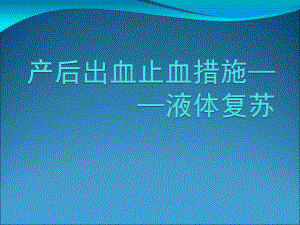 产后出血止血措施——液体复苏